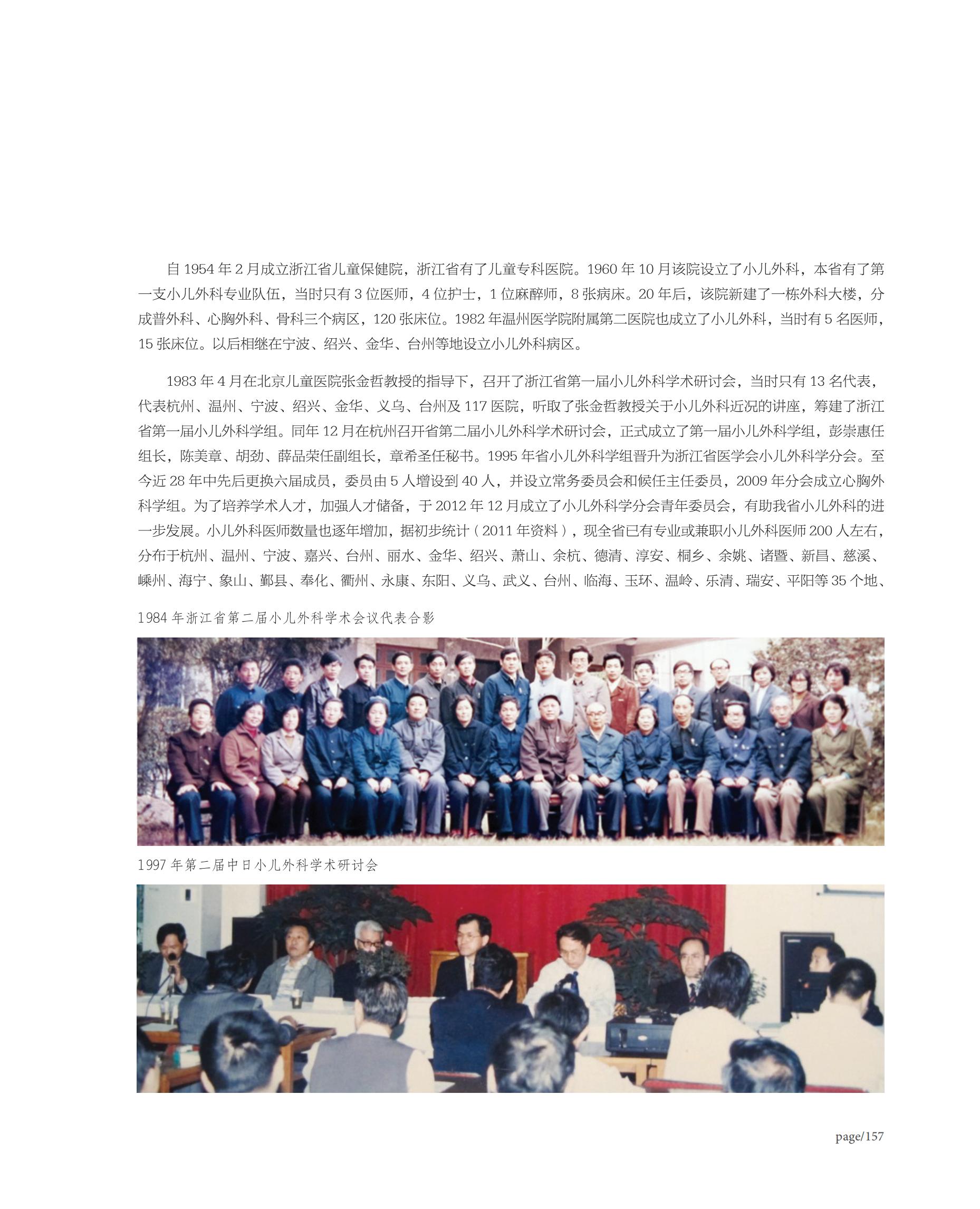 自 1954 年 2 月成立浙江省儿童保健院，浙江省有了儿童专科医院。1960 年 10 月该院设立了小儿外科，本省有了第一支小儿外科专业队伍，当时只有 3 位医师，4 位护士，1 位麻醉师，8 张病床。20 年后，该院新建了一栋外科大楼，分成普外科、心胸外科、骨科三个病区，120 张床位。1982 年温州医学院附属第二医院也成立了小儿外科，当时有 5 名医师，15 张床位。以后相继在宁波、绍兴、金华、台州等地设立小儿外科病区。

1983 年 4 月在北京儿童医院张金哲教授的指导下，召开了浙江省第一届小儿外科学术研讨会，当时只有 13 名代表，代表杭州、温州、宁波、绍兴、金华、义乌、台州及 117 医院，听取了张金哲教授关于小儿外科近况的讲座，筹建了浙江省第一届小儿外科学组。同年 12 月在杭州召开省第二届小儿外科学术研讨会，正式成立了第一届小儿外科学组，彭崇惠任组长，陈美章、胡劲、薛品荣任副组长，章希圣任秘书。1995 年省小儿外科学组晋升为浙江省医学会小儿外科学分会。至今近 28 年中先后更换六届成员，委员由 5 人增设到 40 人，并设立常务委员会和候任主任委员，2009 年分会成立心胸外科学组。为了培养学术人才，加强人才储备，于 2012 年 12 月成立了小儿外科学分会青年委员会，有助我省小儿外科的进一步发展。小儿外科医师数量也逐年增加，据初步统计（2011 年资料），现全省已有专业或兼职小儿外科医师 200 人左右，分布于杭州、温州、宁波、嘉兴、台州、丽水、金华、绍兴、萧山、余杭、德清、淳安、桐乡、余姚、诸暨、新昌、慈溪、嵊州、海宁、象山、鄞县、奉化、衢州、永康、东阳、义乌、武义、台州、临海、玉环、温岭、乐清、瑞安、平阳等 35 个地、

1984 年浙江省第二届小儿外科学术会议代表合影

1997 年第二届中日小儿外科学术研讨会

page/157